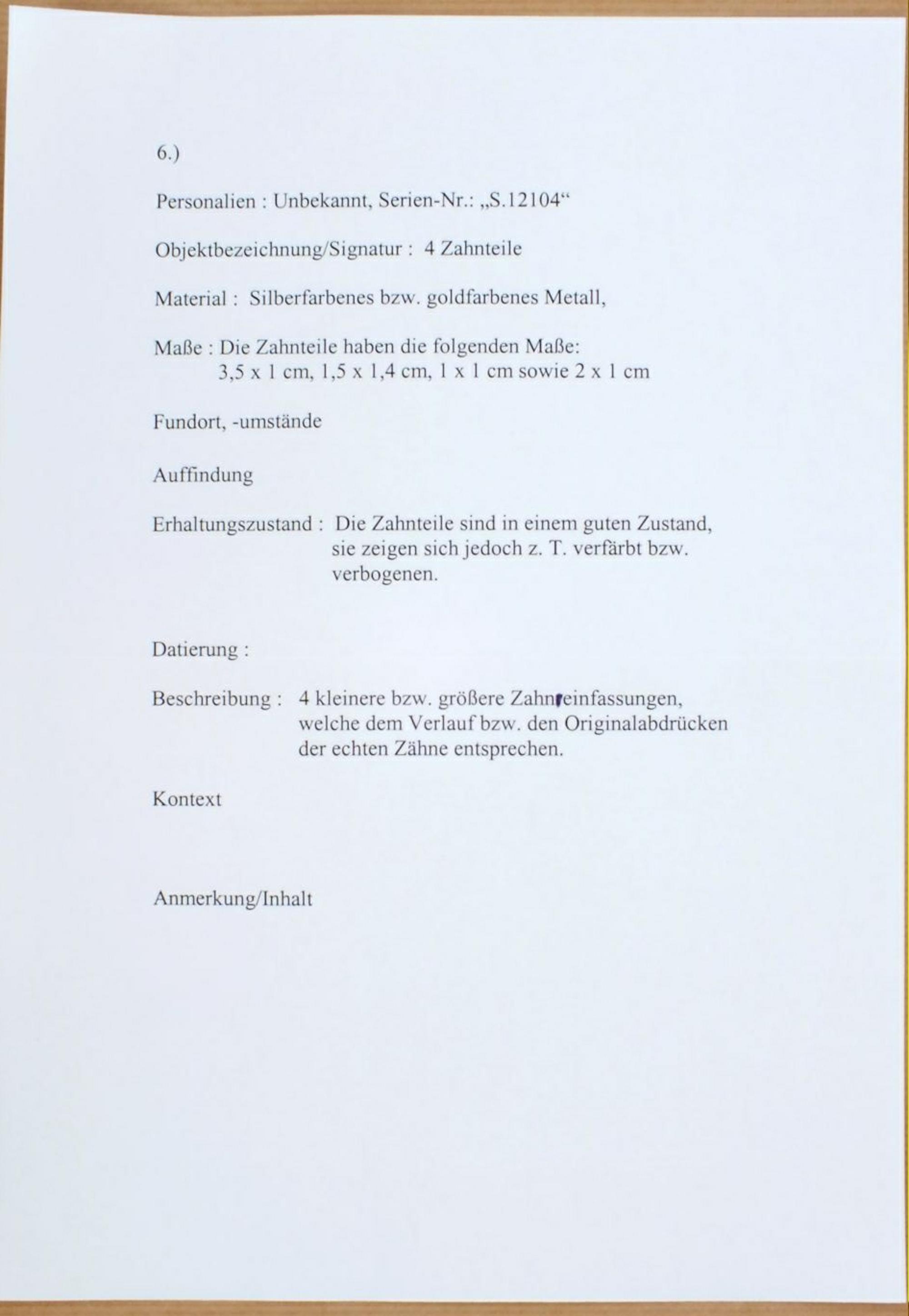 6.)

Personalien : Unbekannt, Serien-Nr.: „S.12104“

Objektbezeichnung/Signatur : 4 Zahnteile

Material : Silberfarbenes bzw. goldfarbenes Metall,

Maße : Die Zahnteile haben die folgenden Maße:
3,5 x 1 cm, 1,5 x 1,4 cm, 1 x 1 cm sowie 2 x 1 cm

Fundort, -umstände

Auffindung

Erhaltungszustand : Die Zahnteile sind in einem guten Zustand, sie zeigen sich jedoch z. T. verfärbt bzw. verbogenen.

Datierung :

Beschreibung : 4 kleinere bzw. größere Zahneinfassungen, welche dem Verlauf bzw. den Originalabdrücken der echten Zähne entsprechen.

Kontext

Anmerkung/Inhalt